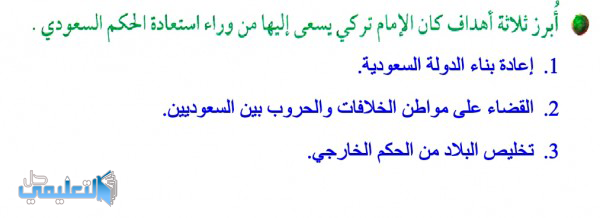 أُبرز ثلاثة أهداف كان الإمام تركي يسعى إليها من وراء استعادة الحكم السعودي .

1. إعادة بناء الدولة السعودية.

2. القضاء على مواطن الخلافات والحروب بين السعوديين.

3. تخليص البلاد من الحكم الخارجي.

حل التعليمي